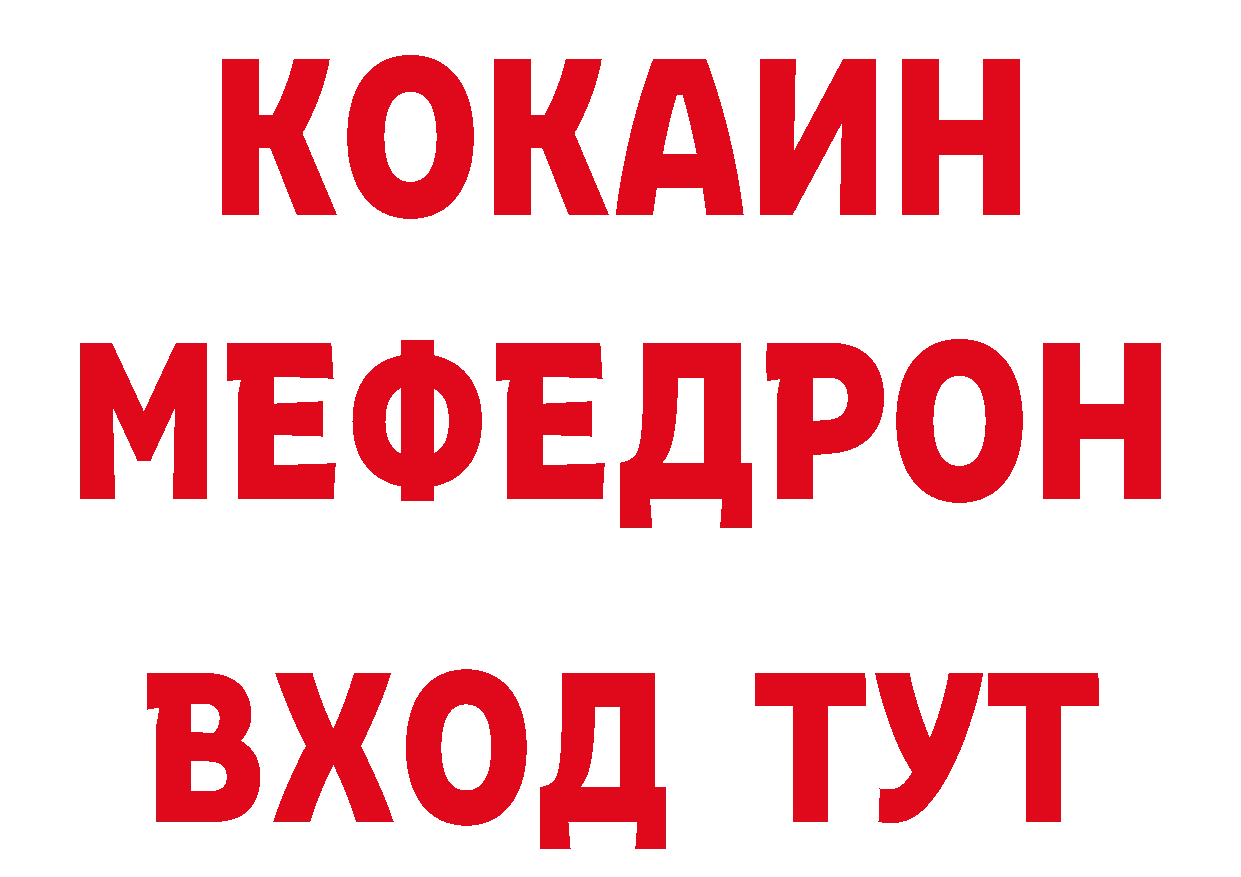 КОКАИН
МЕФЕДРОН
ВХОД ТУТ